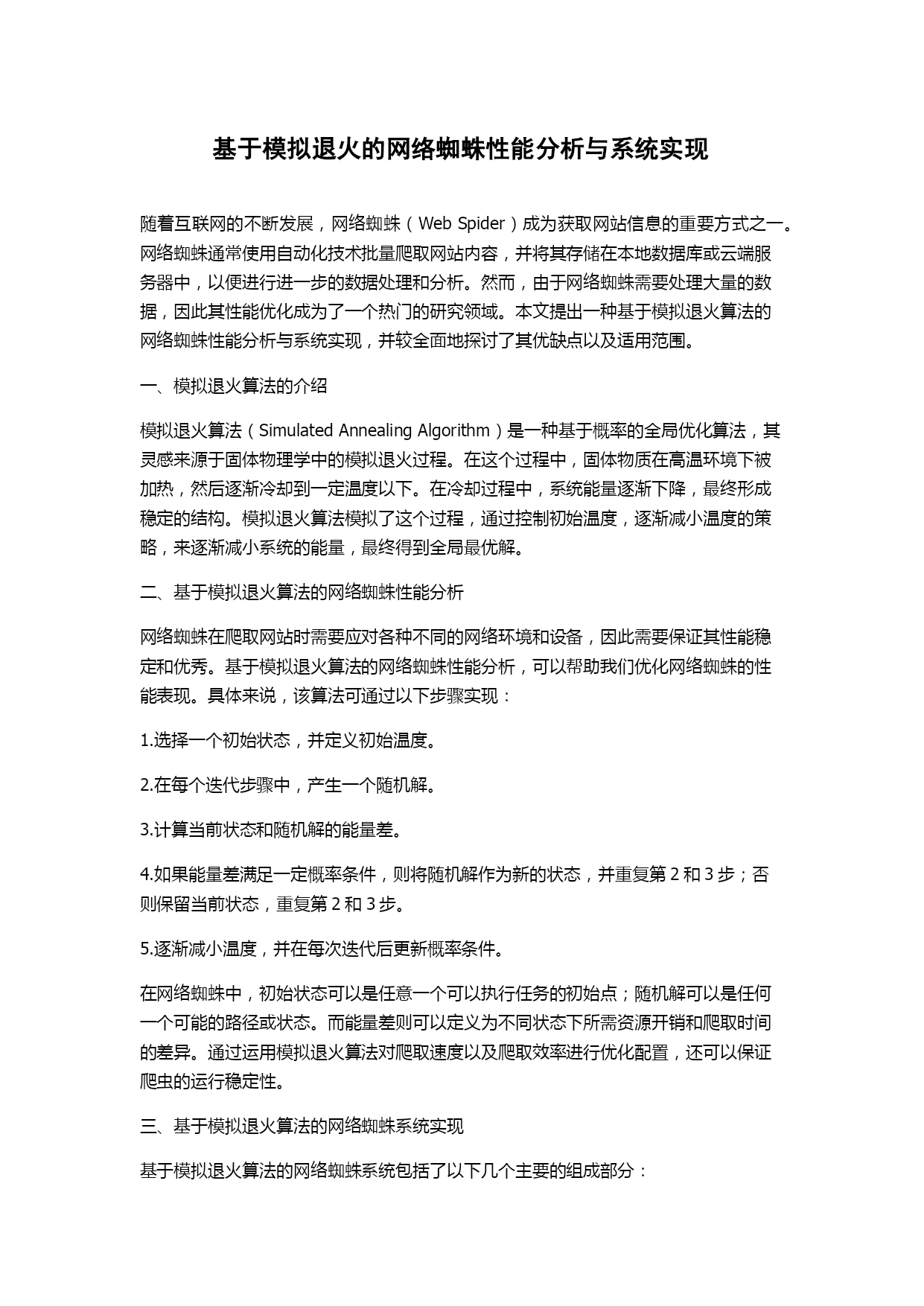 基于模拟退火的网络蜘蛛性能分析与系统实现

随着互联网的不断发展，网络蜘蛛（Web Spider）成为获取网站信息的重要方式之一。网络蜘蛛通常使用自动化技术批量爬取网站内容，并将其存储在本地数据库或云端服务器中，以便进行进一步的数据处理和分析。然而，由于网络蜘蛛需要处理大量的数据，因此其性能优化成为了一个热门的研究领域。本文提出一种基于模拟退火算法的网络蜘蛛性能分析与系统实现，并较全面地探讨了其优缺点以及适用范围。

一、模拟退火算法的介绍

模拟退火算法（Simulated Annealing Algorithm）是一种基于概率的全局优化算法，其灵感来源于固体物理学中的模拟退火过程。在这个过程中，固体物质在高温环境下被加热，然后逐渐冷却到一定温度以下。在冷却过程中，系统能量逐渐下降，最终形成稳定的结构。模拟退火算法模拟了这个过程，通过控制初始温度，逐渐减小温度的策略，来逐渐减小系统的能量，最终得到全局最优解。

二、基于模拟退火算法的网络蜘蛛性能分析

网络蜘蛛在爬取网站时需要应对各种不同的网络环境和设备，因此需要保证其性能稳定和优秀。基于模拟退火算法的网络蜘蛛性能分析，可以帮助我们优化网络蜘蛛的性能表现。具体来说，该算法可通过以下步骤实现：

1.选择一个初始状态，并定义初始温度。

2.在每个迭代步骤中，产生一个随机解。

3.计算当前状态和随机解的能量差。

4.如果能量差满足一定概率条件，则将随机解作为新的状态，并重复第 2 和 3 步；否则保留当前状态，重复第 2 和 3 步。

5.逐渐减小温度，并在每次迭代后更新概率条件。

在网络蜘蛛中，初始状态可以是任意一个可以执行任务的初始点；随机解可以是任何一个可能的路径或状态。而能量差则可以定义为不同状态下所需资源开销和爬取时间的差异。通过运用模拟退火算法对爬取速度以及爬取效率进行优化配置，还可以保证爬虫的运行稳定性。

三、基于模拟退火算法的网络蜘蛛系统实现

基于模拟退火算法的网络蜘蛛系统包括了以下几个主要的组成部分：